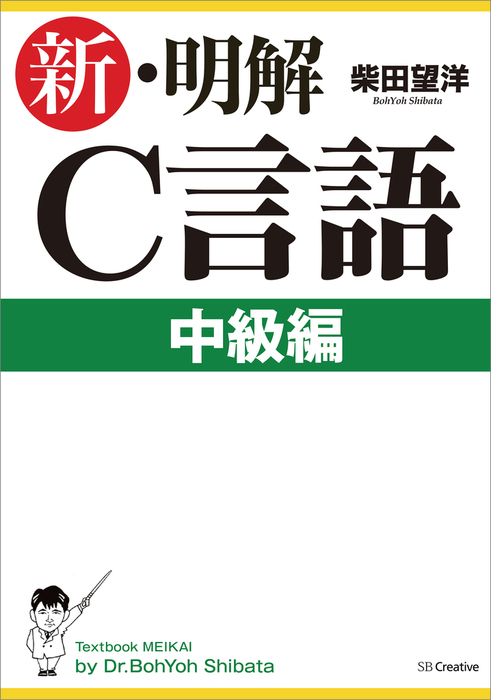 新・明解
柴田望洋
BohYoh Shibata
C言語
中級編

Textbook MEIKAI
by Dr.BohYoh Shibata
SB Creative